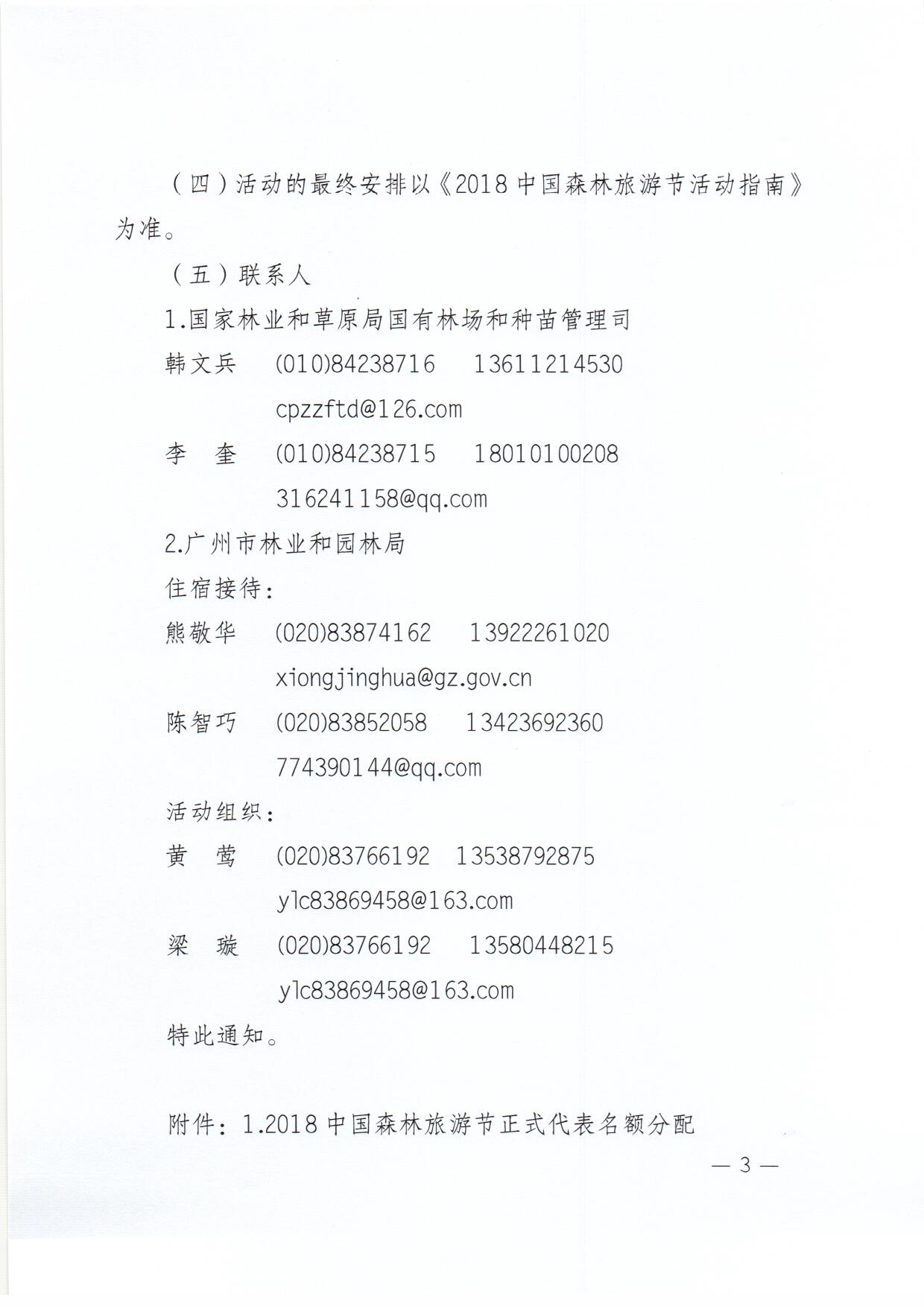 （四）活动的最终安排以《2018 中国森林旅游节活动指南》为准。

（五）联系人

1.国家林业和草原局国有林场和种苗管理司

韩文兵　(010)84238716　13611214530

cpzzftd@126.com

李　奎　(010)84238715　18010100208

316241158@qq.com

2.广州市林业和园林局

住宿接待：

熊敬华　(020)83874162　13922261020

xiongjinghua@gz.gov.cn

陈智巧　(020)83852058　13423692360

774390144@qq.com

活动组织：

黄　莺　(020)83766192　13538792875

ylc83869458@163.com

梁　璇　(020)83766192　13580448215

ylc83869458@163.com

特此通知。

附件：1.2018 中国森林旅游节正式代表名额分配

— 3 —